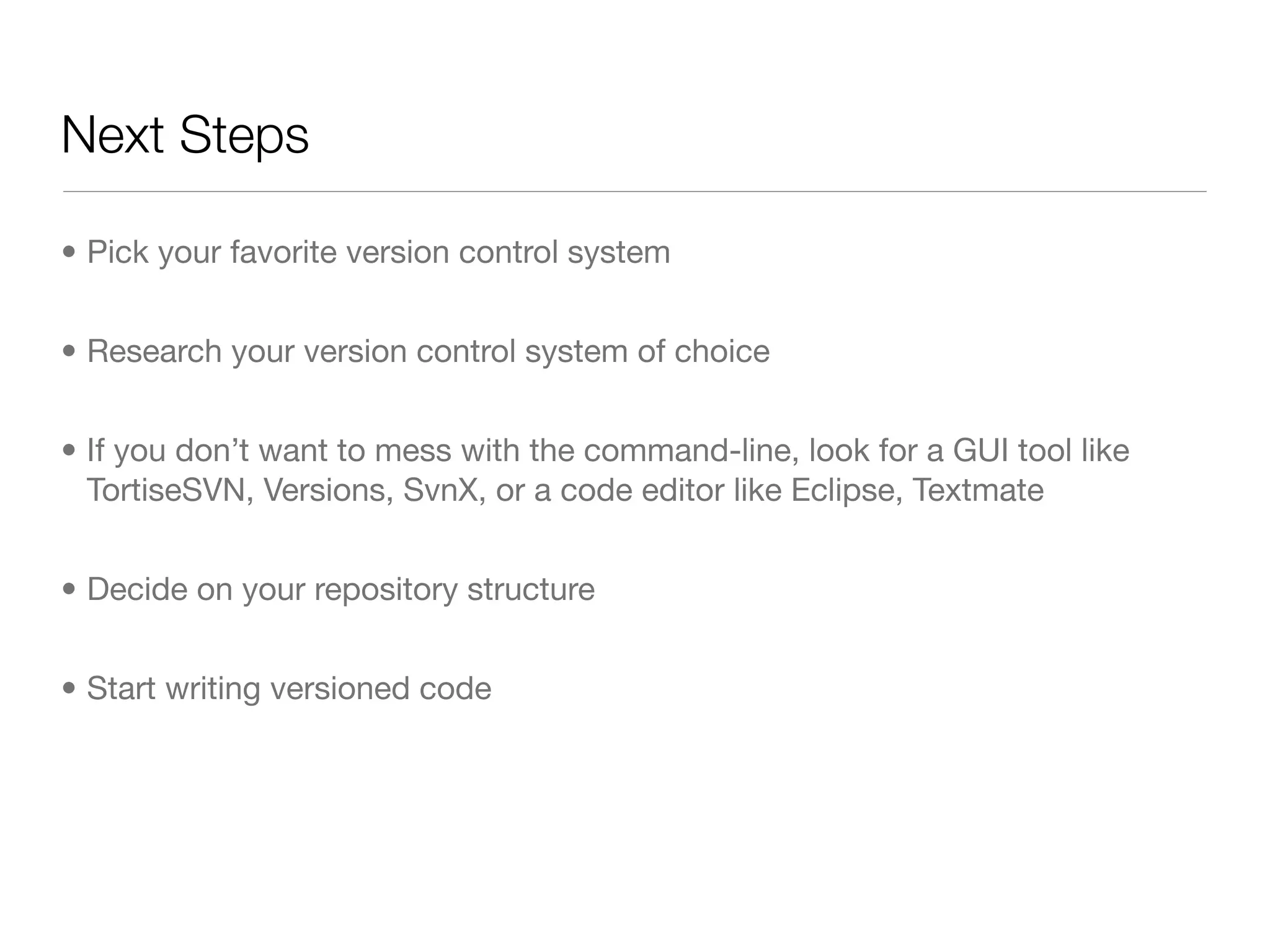 Next Steps

• Pick your favorite version control system

• Research your version control system of choice

• If you don't want to mess with the command-line, look for a GUI tool like TortiseSVN, Versions, SvnX, or a code editor like Eclipse, Textmate

• Decide on your repository structure

• Start writing versioned code